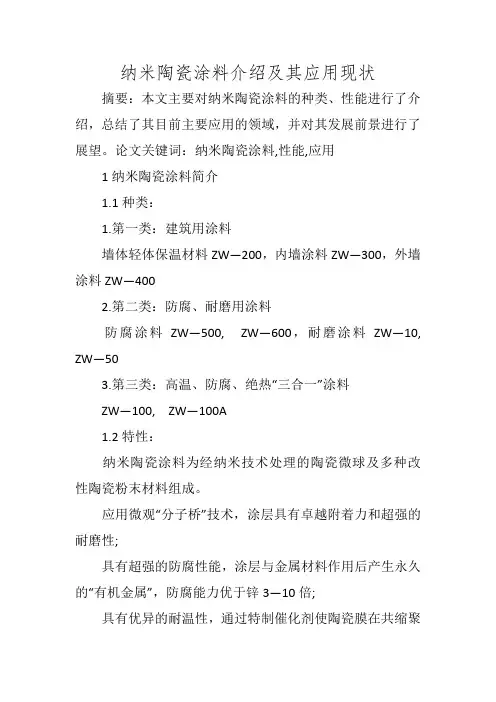 纳米陶瓷涂料介绍及其应用现状

摘要：本文主要对纳米陶瓷涂料的种类、性能进行了介绍，总结了其目前主要应用的领域，并对其发展前景进行了展望。论文关键词：纳米陶瓷涂料,性能,应用

1 纳米陶瓷涂料简介

1.1 种类：

1.第一类：建筑用涂料

墙体轻体保温材料 ZW—200，内墙涂料 ZW—300，外墙涂料 ZW—400

2.第二类：防腐、耐磨用涂料

防腐涂料 ZW—500, ZW—600，耐磨涂料 ZW—10, ZW—50

3.第三类：高温、防腐、绝热“三合一”涂料

ZW—100, ZW—100A

1.2 特性：

纳米陶瓷涂料为经纳米技术处理的陶瓷微球及多种改性陶瓷粉末材料组成。

应用微观“分子桥”技术，涂层具有卓越附着力和超强的耐磨性;

具有超强的防腐性能，涂层与金属材料作用后产生永久的“有机金属”，防腐能力优于锌 3—10 倍;

具有优异的耐温性，通过特制催化剂使陶瓷膜在共缩聚